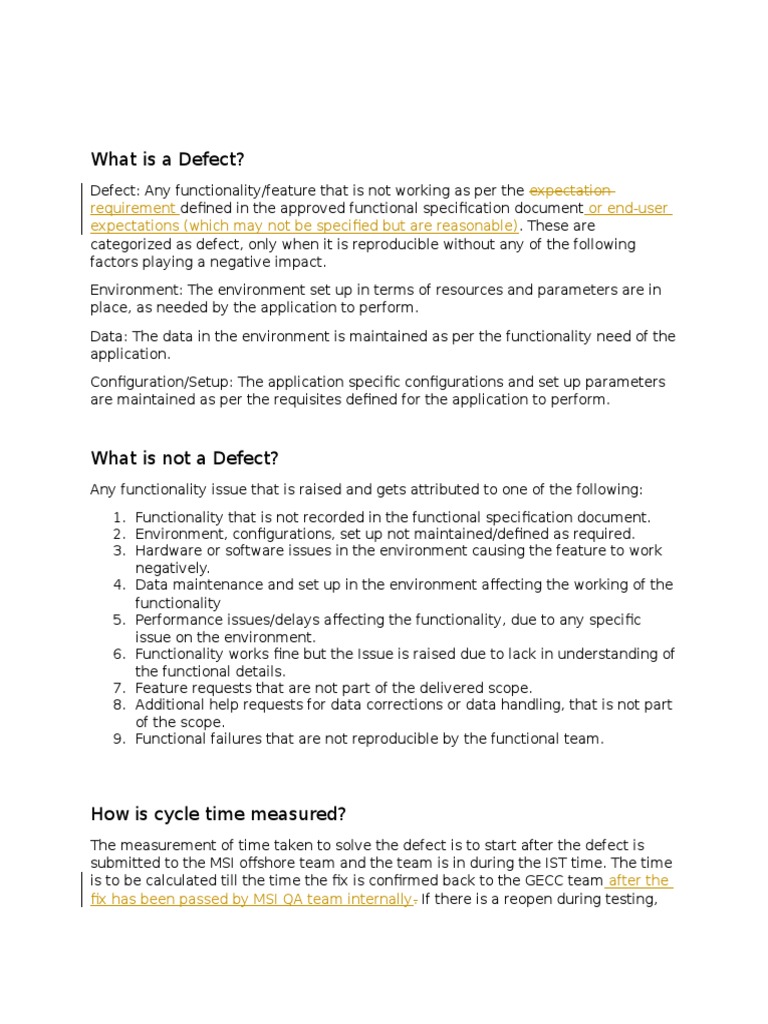 What is a Defect?

Defect: Any functionality/feature that is not working as per the expectation requirement defined in the approved functional specification document or end-user expectations (which may not be specified but are reasonable). These are categorized as defect, only when it is reproducible without any of the following factors playing a negative impact.

Environment: The environment set up in terms of resources and parameters are in place, as needed by the application to perform.

Data: The data in the environment is maintained as per the functionality need of the application.

Configuration/Setup: The application specific configurations and set up parameters are maintained as per the requisites defined for the application to perform.

What is not a Defect?

Any functionality issue that is raised and gets attributed to one of the following:

1. Functionality that is not recorded in the functional specification document.
2. Environment, configurations, set up not maintained/defined as required.
3. Hardware or software issues in the environment causing the feature to work negatively.
4. Data maintenance and set up in the environment affecting the working of the functionality
5. Performance issues/delays affecting the functionality, due to any specific issue on the environment.
6. Functionality works fine but the Issue is raised due to lack in understanding of the functional details.
7. Feature requests that are not part of the delivered scope.
8. Additional help requests for data corrections or data handling, that is not part of the scope.
9. Functional failures that are not reproducible by the functional team.

How is cycle time measured?

The measurement of time taken to solve the defect is to start after the defect is submitted to the MSI offshore team and the team is in during the IST time. The time is to be calculated till the time the fix is confirmed back to the GECC team after the fix has been passed by MSI QA team internally. If there is a reopen during testing,